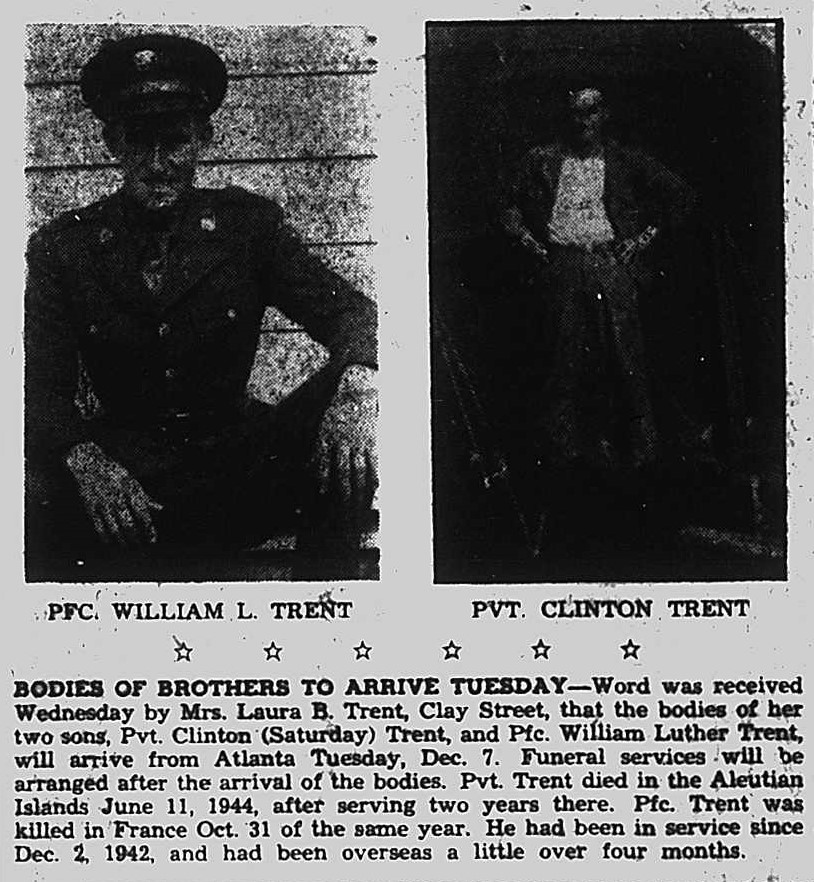 PFC. WILLIAM L. TRENT

PVT. CLINTON TRENT

☆ ☆ ☆ ☆ ☆ ☆

BODIES OF BROTHERS TO ARRIVE TUESDAY—Word was received Wednesday by Mrs. Laura B. Trent, Clay Street, that the bodies of her two sons, Pvt. Clinton (Saturday) Trent, and Pfc. William Luther Trent, will arrive from Atlanta Tuesday, Dec. 7. Funeral services will be arranged after the arrival of the bodies. Pvt. Trent died in the Aleutian Islands June 11, 1944, after serving two years there. Pfc. Trent was killed in France Oct. 31 of the same year. He had been in service since Dec. 2, 1942, and had been overseas a little over four months.